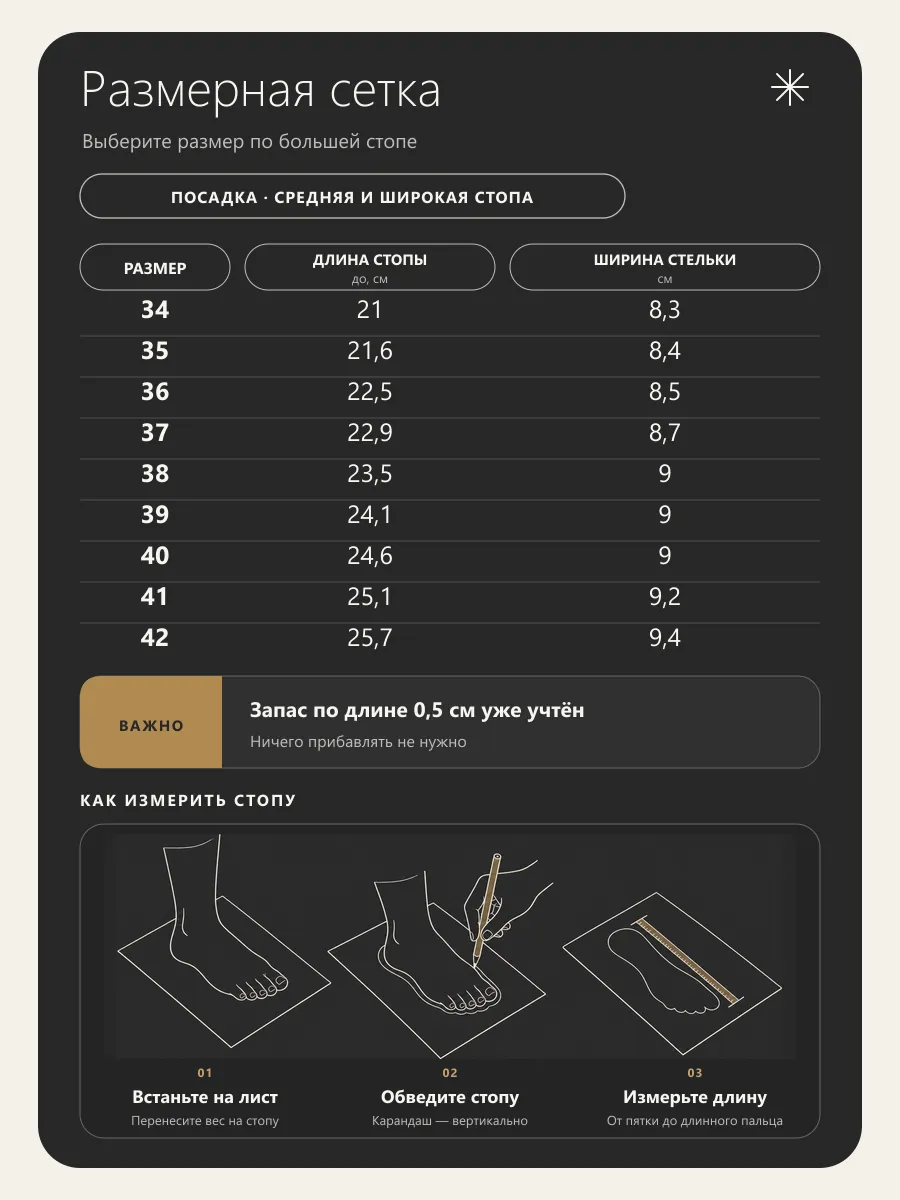 Размерная сетка

Выберите размер по большей стопе

ПОСАДКА · СРЕДНЯЯ И ШИРОКАЯ СТОПА

| РАЗМЕР | ДЛИНА СТОПЫ до, см | ШИРИНА СТЕЛЬКИ см |
|---|---|---|
| 34 | 21 | 8,3 |
| 35 | 21,6 | 8,4 |
| 36 | 22,5 | 8,5 |
| 37 | 22,9 | 8,7 |
| 38 | 23,5 | 9 |
| 39 | 24,1 | 9 |
| 40 | 24,6 | 9 |
| 41 | 25,1 | 9,2 |
| 42 | 25,7 | 9,4 |

ВАЖНО

Запас по длине 0,5 см уже учтён

Ничего прибавлять не нужно

КАК ИЗМЕРИТЬ СТОПУ

01
Встаньте на лист
Перенесите вес на стопу

02
Обведите стопу
Карандаш — вертикально

03
Измерьте длину
От пятки до длинного пальца